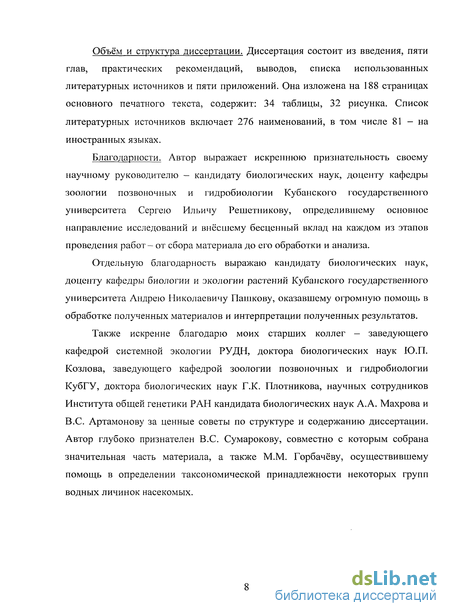 Объём и структура диссертации. Диссертация состоит из введения, пяти глав, практических рекомендаций, выводов, списка использованных литературных источников и пяти приложений. Она изложена на 188 страницах основного печатного текста, содержит: 34 таблицы, 32 рисунка. Список литературных источников включает 276 наименований, в том числе 81 – на иностранных языках.

Благодарности. Автор выражает искреннюю признательность своему научному руководителю – кандидату биологических наук, доценту кафедры зоологии позвоночных и гидробиологии Кубанского государственного университета Сергею Ильичу Решетникову, определившему основное направление исследований и внёсшему бесценный вклад на каждом из этапов проведения работ – от сбора материала до его обработки и анализа.

Отдельную благодарность выражаю кандидату биологических наук, доценту кафедры биологии и экологии растений Кубанского государственного университета Андрею Николаевичу Пашкову, оказавшему огромную помощь в обработке полученных материалов и интерпретации полученных результатов.

Также искренне благодарю моих старших коллег – заведующего кафедрой системной экологии РУДН, доктора биологических наук Ю.П. Козлова, заведующего кафедрой зоологии позвоночных и гидробиологии КубГУ, доктора биологических наук Г.К. Плотникова, научных сотрудников Института общей генетики РАН кандидата биологических наук А.А. Махрова и В.С. Артамонову за ценные советы по структуре и содержанию диссертации. Автор глубоко признателен В.С. Сумарокову, совместно с которым собрана значительная часть материала, а также М.М. Горбачёву, осуществившему помощь в определении таксономической принадлежности некоторых групп водных личинок насекомых.

8

dsLib.net
библиотека диссертаций